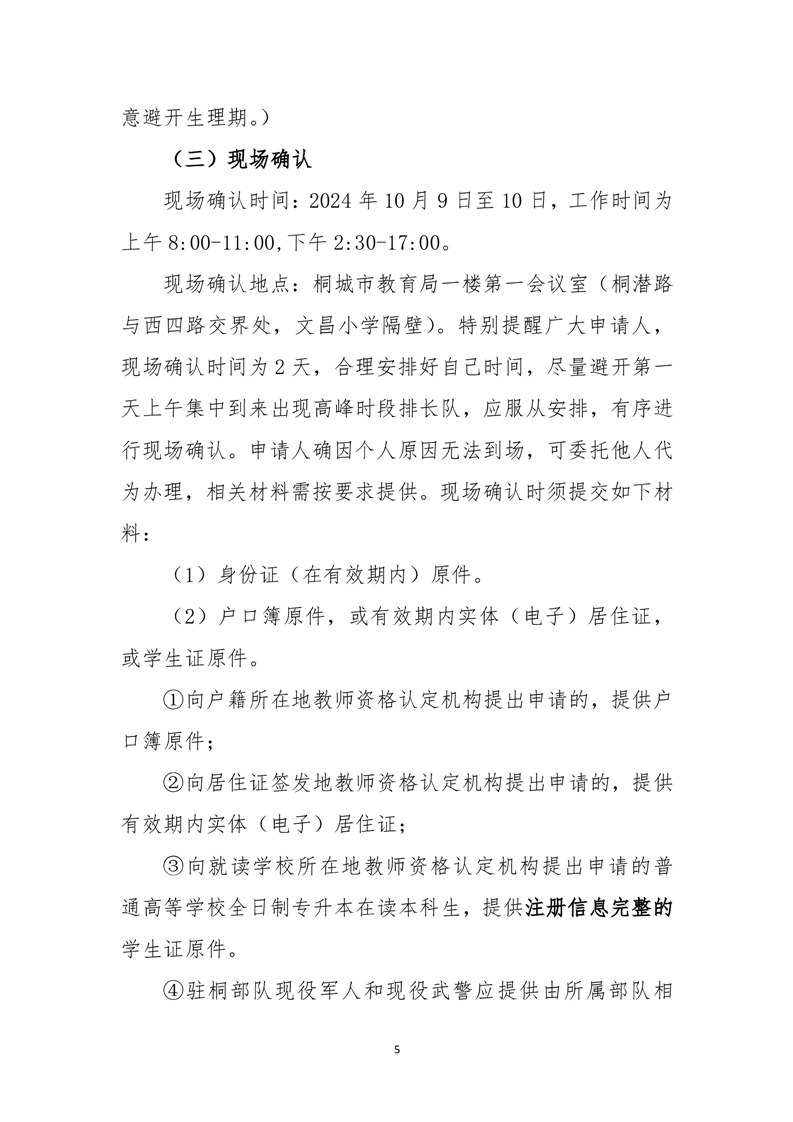 意避开生理期。）

（三）现场确认

现场确认时间：2024 年 10 月 9 日至 10 日，工作时间为上午 8:00-11:00,下午 2:30-17:00。

现场确认地点：桐城市教育局一楼第一会议室（桐潜路与西四路交界处，文昌小学隔壁）。特别提醒广大申请人，现场确认时间为 2 天，合理安排好自己时间，尽量避开第一天上午集中到来出现高峰时段排长队，应服从安排，有序进行现场确认。申请人确因个人原因无法到场，可委托他人代为办理，相关材料需按要求提供。现场确认时须提交如下材料：

（1）身份证（在有效期内）原件。

（2）户口簿原件，或有效期内实体（电子）居住证，或学生证原件。

①向户籍所在地教师资格认定机构提出申请的，提供户口簿原件；

②向居住证签发地教师资格认定机构提出申请的，提供有效期内实体（电子）居住证；

③向就读学校所在地教师资格认定机构提出申请的普通高等学校全日制专升本在读本科生，提供注册信息完整的学生证原件。

④驻桐部队现役军人和现役武警应提供由所属部队相

5